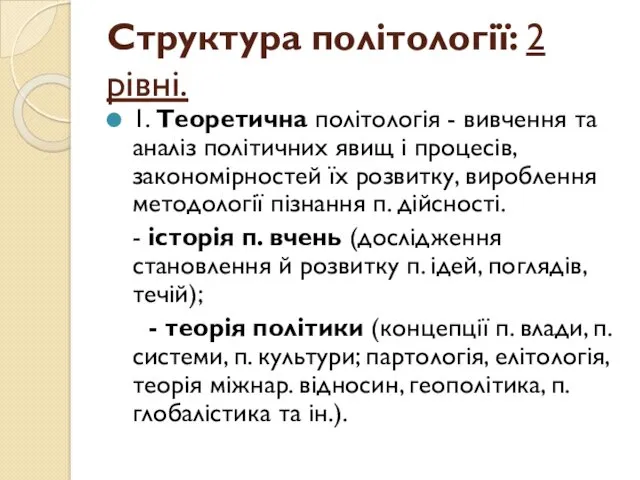 Структура політології: 2 рівні.

1. Теоретична політологія - вивчення та аналіз політичних явищ і процесів, закономірностей їх розвитку, вироблення методології пізнання п. дійсності.

- історія п. вчень (дослідження становлення й розвитку п. ідей, поглядів, течій);

- теорія політики (концепції п. влади, п. системи, п. культури; партологія, елітологія, теорія міжнар. відносин, геополітика, п. глобалістика та ін.).